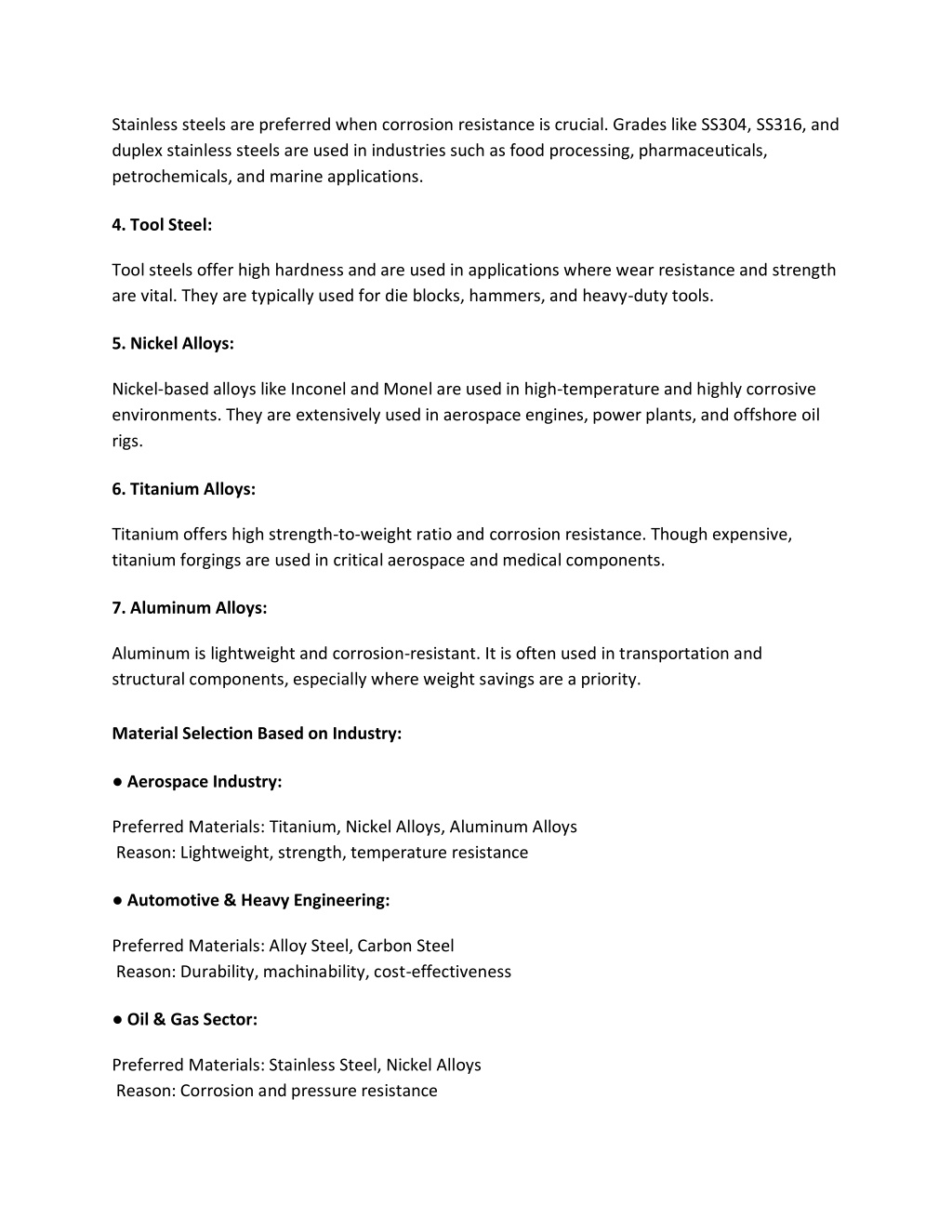 Stainless steels are preferred when corrosion resistance is crucial. Grades like SS304, SS316, and duplex stainless steels are used in industries such as food processing, pharmaceuticals, petrochemicals, and marine applications.

4. Tool Steel:

Tool steels offer high hardness and are used in applications where wear resistance and strength are vital. They are typically used for die blocks, hammers, and heavy-duty tools.

5. Nickel Alloys:

Nickel-based alloys like Inconel and Monel are used in high-temperature and highly corrosive environments. They are extensively used in aerospace engines, power plants, and offshore oil rigs.

6. Titanium Alloys:

Titanium offers high strength-to-weight ratio and corrosion resistance. Though expensive, titanium forgings are used in critical aerospace and medical components.

7. Aluminum Alloys:

Aluminum is lightweight and corrosion-resistant. It is often used in transportation and structural components, especially where weight savings are a priority.

Material Selection Based on Industry:

● Aerospace Industry:

Preferred Materials: Titanium, Nickel Alloys, Aluminum Alloys
Reason: Lightweight, strength, temperature resistance

● Automotive & Heavy Engineering:

Preferred Materials: Alloy Steel, Carbon Steel
Reason: Durability, machinability, cost-effectiveness

● Oil & Gas Sector:

Preferred Materials: Stainless Steel, Nickel Alloys
Reason: Corrosion and pressure resistance